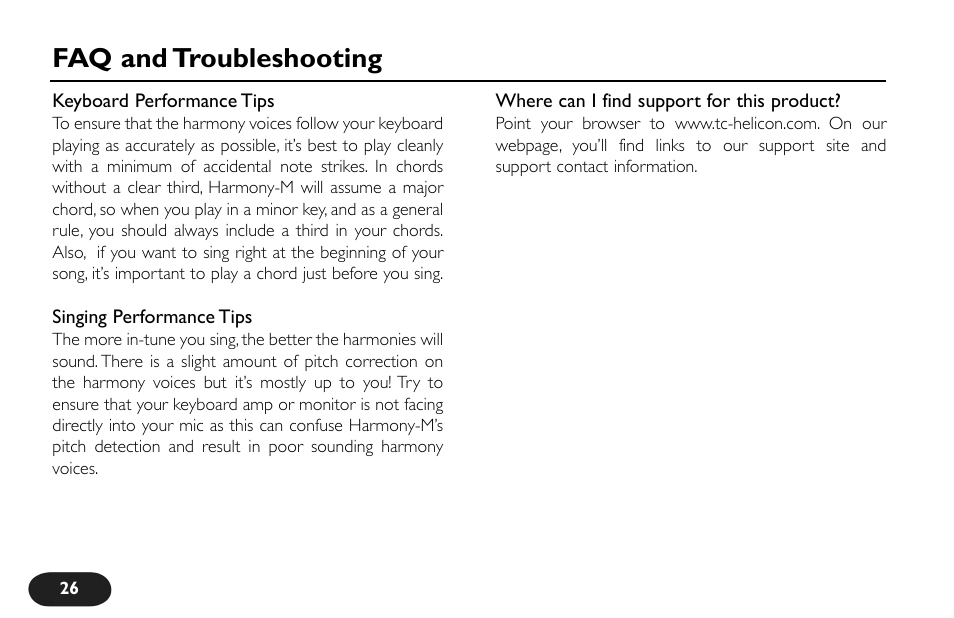 FAQ and Troubleshooting

Keyboard Performance Tips
To ensure that the harmony voices follow your keyboard playing as accurately as possible, it's best to play cleanly with a minimum of accidental note strikes. In chords without a clear third, Harmony-M will assume a major chord, so when you play in a minor key, and as a general rule, you should always include a third in your chords. Also, if you want to sing right at the beginning of your song, it's important to play a chord just before you sing.

Singing Performance Tips
The more in-tune you sing, the better the harmonies will sound. There is a slight amount of pitch correction on the harmony voices but it's mostly up to you! Try to ensure that your keyboard amp or monitor is not facing directly into your mic as this can confuse Harmony-M's pitch detection and result in poor sounding harmony voices.

Where can I find support for this product?
Point your browser to www.tc-helicon.com. On our webpage, you'll find links to our support site and support contact information.

26